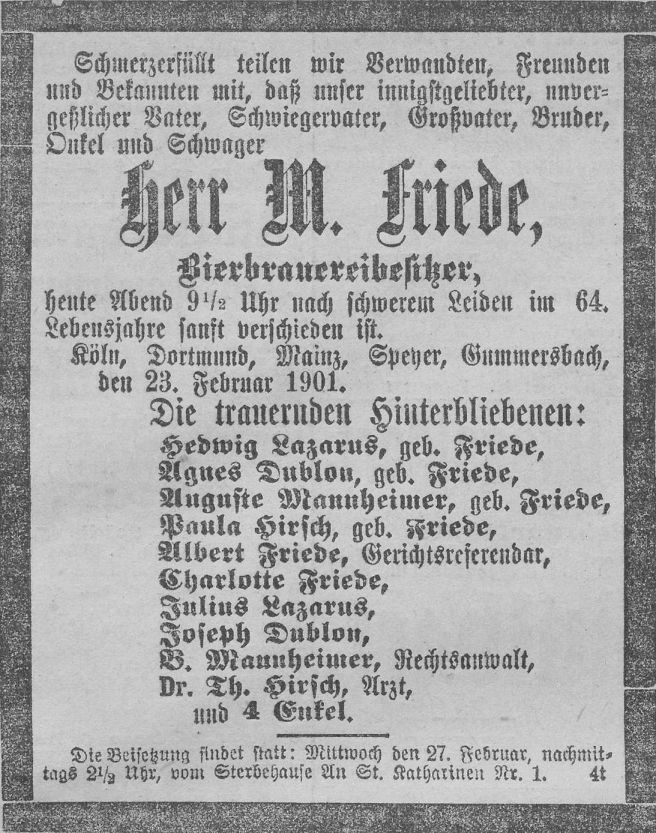 Schmerzerfüllt teilen wir Verwandten, Freunden und Bekannten mit, daß unser innigstgeliebter, unvergeßlicher Vater, Schwiegervater, Großvater, Bruder, Onkel und Schwager

Herr M. Friede,

Bierbrauereibesitzer,

heute Abend $9\frac{1}{2}$ Uhr nach schwerem Leiden im 64. Lebensjahre sanft verschieden ist.

Köln, Dortmund, Mainz, Speyer, Gummersbach, den 23. Februar 1901.

Die trauernden Hinterbliebenen:

Hedwig Lazarus, geb. Friede,
Agnes Dublon, geb. Friede,
Auguste Mannheimer, geb. Friede,
Paula Hirsch, geb. Friede,
Albert Friede, Gerichtsreferendar,
Charlotte Friede,
Julius Lazarus,
Joseph Dublon,
B. Mannheimer, Rechtsanwalt,
Dr. Th. Hirsch, Arzt,
und 4 Enkel.

Die Beisetzung findet statt: Mittwoch den 27. Februar, nachmittags $2\frac{1}{2}$ Uhr, vom Sterbehause An St. Katharinen Nr. 1. 4t